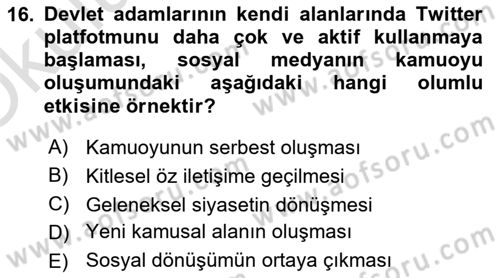 16. Devlet adamlarının kendi alanlarında Twitter platfotmunu daha çok ve aktif kullanmaya başlaması, sosyal medyanın kamuoyu oluşumundaki aşağıdaki hangi olumlu etkisine örnektir?

A) Kamuoyunun serbest oluşması
B) Kitlesel öz iletişime geçilmesi
C) Geleneksel siyasetin dönüşmesi
D) Yeni kamusal alanın oluşması
E) Sosyal dönüşümün ortaya çıkması

www.aofsoru.com